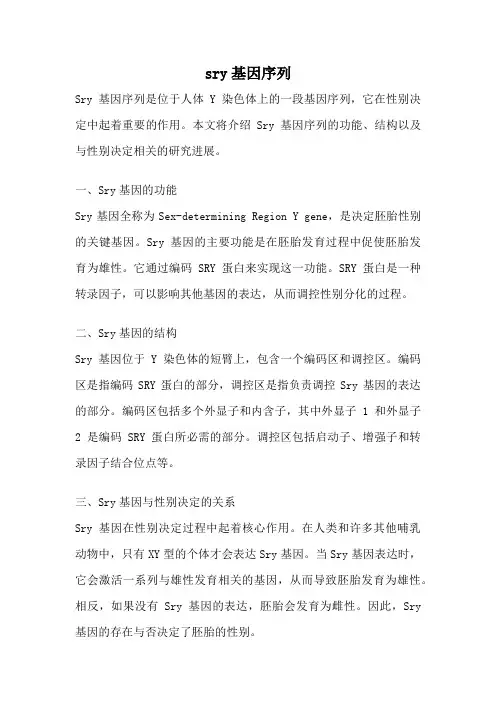 sry 基因序列

Sry 基因序列是位于人体 Y 染色体上的一段基因序列，它在性别决定中起着重要的作用。本文将介绍 Sry 基因序列的功能、结构以及与性别决定相关的研究进展。

一、Sry 基因的功能

Sry 基因全称为 Sex-determining Region Y gene，是决定胚胎性别的关键基因。Sry 基因的主要功能是在胚胎发育过程中促使胚胎发育为雄性。它通过编码 SRY 蛋白来实现这一功能。SRY 蛋白是一种转录因子，可以影响其他基因的表达，从而调控性别分化的过程。

二、Sry 基因的结构

Sry 基因位于 Y 染色体的短臂上，包含一个编码区和调控区。编码区是指编码 SRY 蛋白的部分，调控区是指负责调控 Sry 基因的表达的部分。编码区包括多个外显子和内含子，其中外显子 1 和外显子 2 是编码 SRY 蛋白所必需的部分。调控区包括启动子、增强子和转录因子结合位点等。

三、Sry 基因与性别决定的关系

Sry 基因在性别决定过程中起着核心作用。在人类和许多其他哺乳动物中，只有 XY 型的个体才会表达 Sry 基因。当 Sry 基因表达时，它会激活一系列与雄性发育相关的基因，从而导致胚胎发育为雄性。相反，如果没有 Sry 基因的表达，胚胎会发育为雌性。因此，Sry 基因的存在与否决定了胚胎的性别。